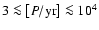 $3 \lesssim [P/\mathrm{yr}] \lesssim 10^4$